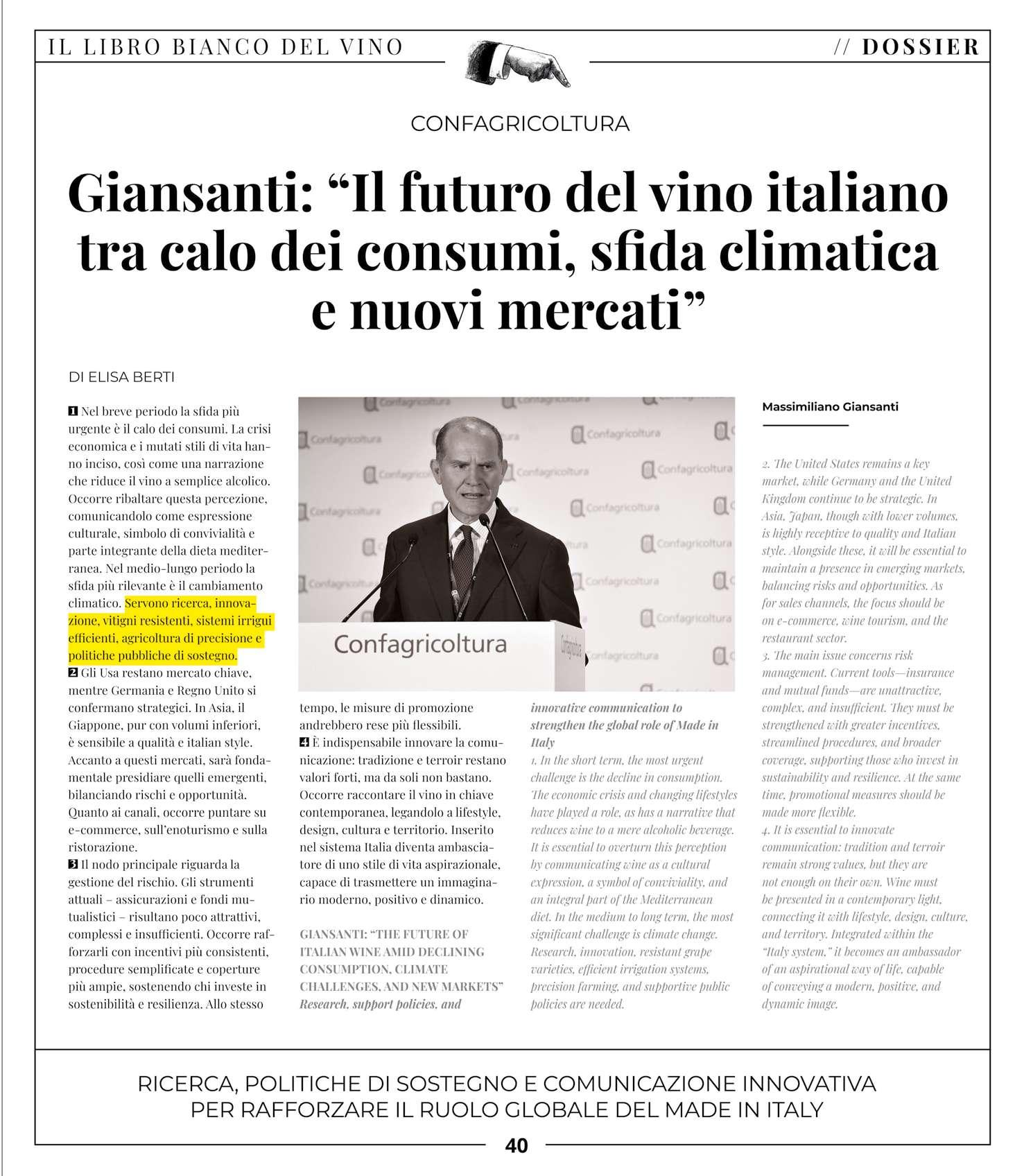 IL LIBRO BIANCO DEL VINO

// DOSSIER

CONFAGRICOLTURA

Giansanti: “Il futuro del vino italiano tra calo dei consumi, sfida climatica e nuovi mercati”

DI ELISA BERTI

1 Nel breve periodo la sfida più urgente è il calo dei consumi. La crisi economica e i mutati stili di vita hanno inciso, così come una narrazione che riduce il vino a semplice alcolico. Occorre ribaltare questa percezione, comunicandolo come espressione culturale, simbolo di convivialità e parte integrante della dieta mediterranea. Nel medio-lungo periodo la sfida più rilevante è il cambiamento climatico. Servono ricerca, innovazione, vitigni resistenti, sistemi irrigui efficienti, agricoltura di precisione e politiche pubbliche di sostegno.
2 Gli Usa restano mercato chiave, mentre Germania e Regno Unito si confermano strategici. In Asia, il Giappone, pur con volumi inferiori, è sensibile a qualità e italian style. Accanto a questi mercati, sarà fondamentale presidiare quelli emergenti, bilanciando rischi e opportunità. Quanto ai canali, occorre puntare su e-commerce, sull’enoturismo e sulla ristorazione.
3 Il nodo principale riguarda la gestione del rischio. Gli strumenti attuali – assicurazioni e fondi mutualistici – risultano poco attrattivi, complessi e insufficienti. Occorre rafforzarli con incentivi più consistenti, procedure semplificate e coperture più ampie, sostenendo chi investe in sostenibilità e resilienza. Allo stesso tempo, le misure di promozione andrebbero rese più flessibili.
4 È indispensabile innovare la comunicazione: tradizione e terroir restano valori forti, ma da soli non bastano. Occorre raccontare il vino in chiave contemporanea, legandolo a lifestyle, design, cultura e territorio. Inserito nel sistema Italia diventa ambasciatore di uno stile di vita aspirazionale, capace di trasmettere un immaginario moderno, positivo e dinamico.

GIANSANTI: “THE FUTURE OF ITALIAN WINE AMID DECLINING CONSUMPTION, CLIMATE CHALLENGES, AND NEW MARKETS”
Research, support policies, and innovative communication to strengthen the global role of Made in Italy
1. In the short term, the most urgent challenge is the decline in consumption. The economic crisis and changing lifestyles have played a role, as has a narrative that reduces wine to a mere alcoholic beverage. It is essential to overturn this perception by communicating wine as a cultural expression, a symbol of conviviality, and an integral part of the Mediterranean diet. In the medium to long term, the most significant challenge is climate change. Research, innovation, resistant grape varieties, efficient irrigation systems, precision farming, and supportive public policies are needed.

Confagricoltura

Massimiliano Giansanti

2. The United States remains a key market, while Germany and the United Kingdom continue to be strategic. In Asia, Japan, though with lower volumes, is highly receptive to quality and Italian style. Alongside these, it will be essential to maintain a presence in emerging markets, balancing risks and opportunities. As for sales channels, the focus should be on e-commerce, wine tourism, and the restaurant sector.
3. The main issue concerns risk management. Current tools—insurance and mutual funds—are unattractive, complex, and insufficient. They must be strengthened with greater incentives, streamlined procedures, and broader coverage, supporting those who invest in sustainability and resilience. At the same time, promotional measures should be made more flexible.
4. It is essential to innovate communication: tradition and terroir remain strong values, but they are not enough on their own. Wine must be presented in a contemporary light, connecting it with lifestyle, design, culture, and territory. Integrated within the “Italy system,” it becomes an ambassador of an aspirational way of life, capable of conveying a modern, positive, and dynamic image.

RICERCA, POLITICHE DI SOSTEGNO E COMUNICAZIONE INNOVATIVA PER RAFFORZARE IL RUOLO GLOBALE DEL MADE IN ITALY

40